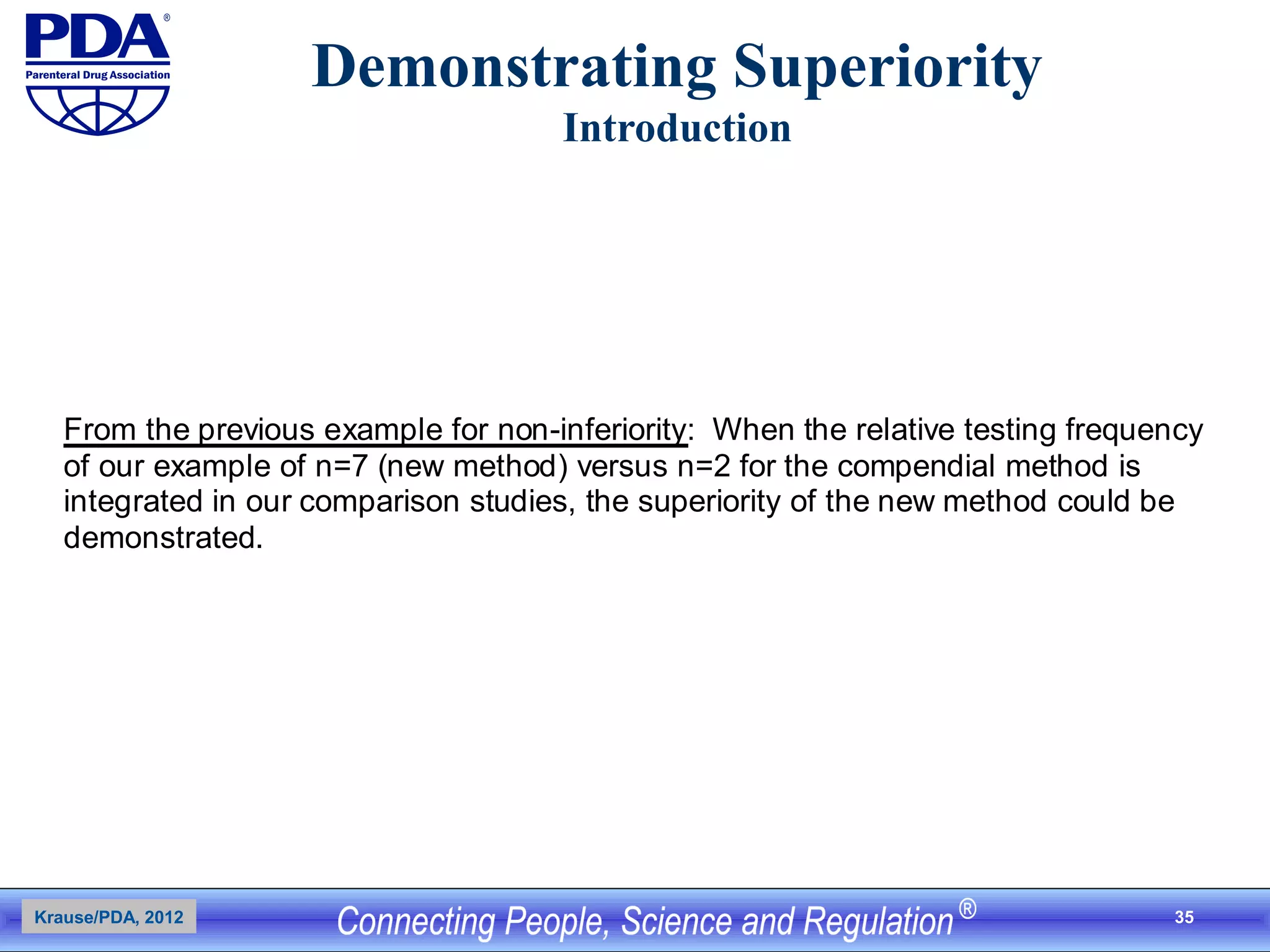 PDA®
Parenteral Drug Association

Demonstrating Superiority
Introduction

From the previous example for non-inferiority: When the relative testing frequency of our example of n=7 (new method) versus n=2 for the compendial method is integrated in our comparison studies, the superiority of the new method could be demonstrated.

Krause/PDA, 2012

Connecting People, Science and Regulation®

35